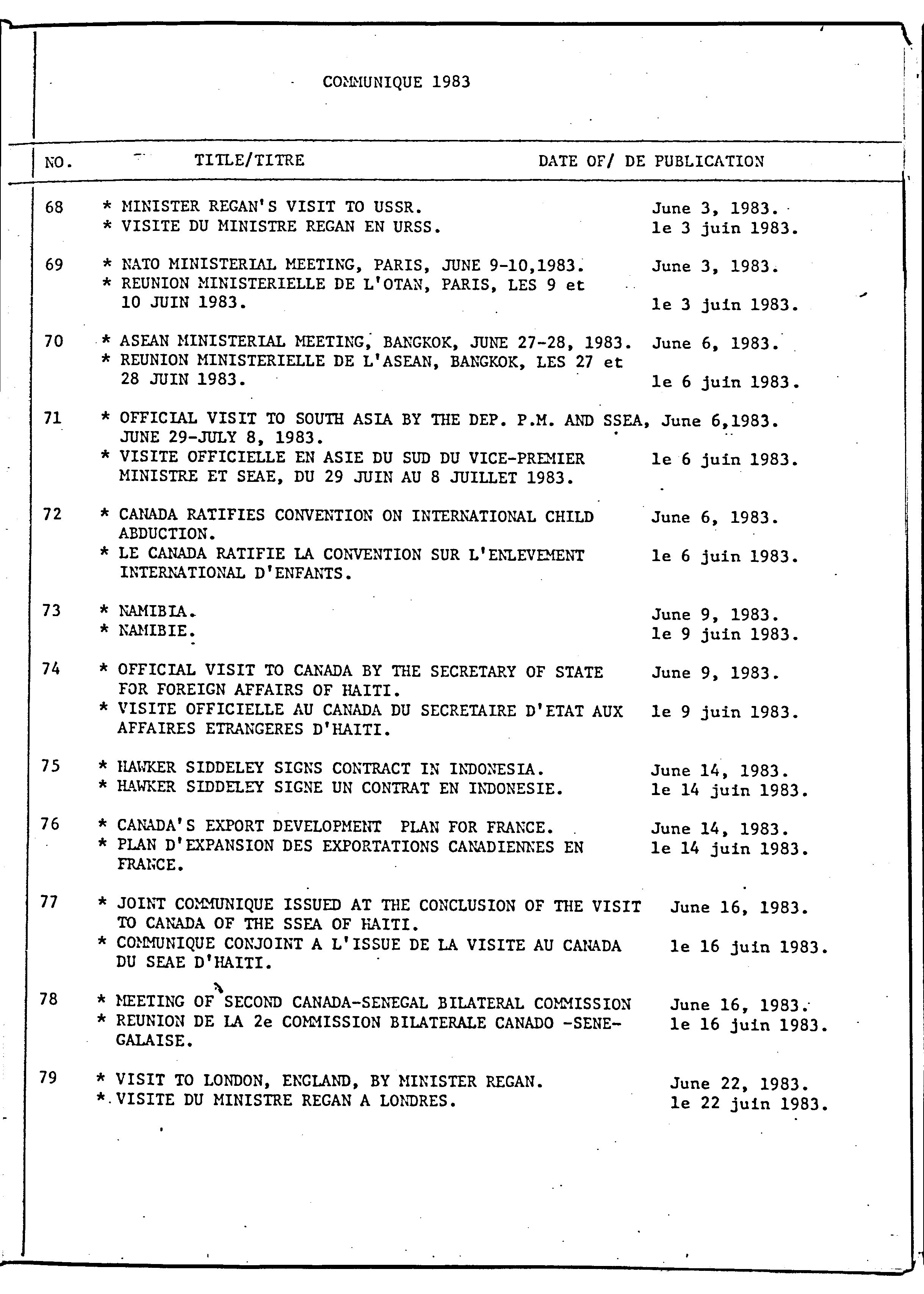 COMMUNIQUE 1983

| NO. | TITLE/TITRE | DATE OF/ DE PUBLICATION |
|---|---|---|
| 68 | * MINISTER REGAN'S VISIT TO USSR. | June 3, 1983. |
| | * VISITE DU MINISTRE REGAN EN URSS. | le 3 juin 1983. |
| 69 | * NATO MINISTERIAL MEETING, PARIS, JUNE 9-10,1983. | June 3, 1983. |
| | * REUNION MINISTERIELLE DE L'OTAN, PARIS, LES 9 et 10 JUIN 1983. | le 3 juin 1983. |
| 70 | * ASEAN MINISTERIAL MEETING, BANGKOK, JUNE 27-28, 1983. | June 6, 1983. |
| | * REUNION MINISTERIELLE DE L'ASEAN, BANGKOK, LES 27 et 28 JUIN 1983. | le 6 juin 1983. |
| 71 | * OFFICIAL VISIT TO SOUTH ASIA BY THE DEP. P.M. AND SSEA, JUNE 29-JULY 8, 1983. | June 6,1983. |
| | * VISITE OFFICIELLE EN ASIE DU SUD DU VICE-PREMIER MINISTRE ET SEAE, DU 29 JUIN AU 8 JUILLET 1983. | le 6 juin 1983. |
| 72 | * CANADA RATIFIES CONVENTION ON INTERNATIONAL CHILD ABDUCTION. | June 6, 1983. |
| | * LE CANADA RATIFIE LA CONVENTION SUR L'ENLEVEMENT INTERNATIONAL D'ENFANTS. | le 6 juin 1983. |
| 73 | * NAMIBIA. | June 9, 1983. |
| | * NAMIBIE. | le 9 juin 1983. |
| 74 | * OFFICIAL VISIT TO CANADA BY THE SECRETARY OF STATE FOR FOREIGN AFFAIRS OF HAITI. | June 9, 1983. |
| | * VISITE OFFICIELLE AU CANADA DU SECRETAIRE D'ETAT AUX AFFAIRES ETRANGERES D'HAITI. | le 9 juin 1983. |
| 75 | * HAWKER SIDDELEY SIGNS CONTRACT IN INDONESIA. | June 14, 1983. |
| | * HAWKER SIDDELEY SIGNE UN CONTRAT EN INDONESIE. | le 14 juin 1983. |
| 76 | * CANADA'S EXPORT DEVELOPMENT PLAN FOR FRANCE. | June 14, 1983. |
| | * PLAN D'EXPANSION DES EXPORTATIONS CANADIENNES EN FRANCE. | le 14 juin 1983. |
| 77 | * JOINT COMMUNIQUE ISSUED AT THE CONCLUSION OF THE VISIT TO CANADA OF THE SSEA OF HAITI. | June 16, 1983. |
| | * COMMUNIQUE CONJOINT A L'ISSUE DE LA VISITE AU CANADA DU SEAE D'HAITI. | le 16 juin 1983. |
| 78 | * MEETING OF SECOND CANADA-SENEGAL BILATERAL COMMISSION | June 16, 1983. |
| | * REUNION DE LA 2e COMMISSION BILATERALE CANADO -SENEGALAISE. | le 16 juin 1983. |
| 79 | * VISIT TO LONDON, ENGLAND, BY MINISTER REGAN. | June 22, 1983. |
| | * VISITE DU MINISTRE REGAN A LONDRES. | le 22 juin 1983. |